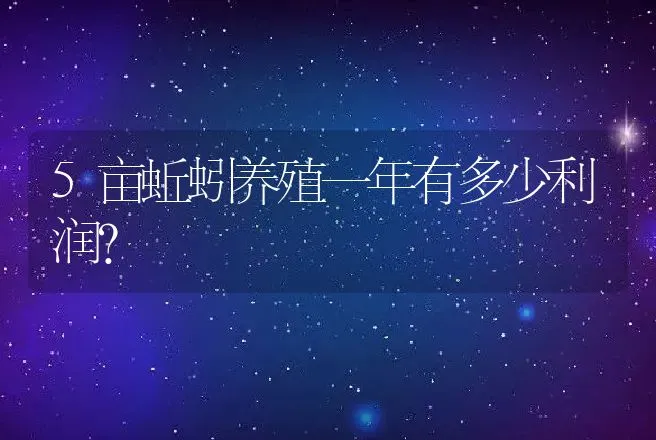 5 亩蚯蚓养殖一年有多少利润?